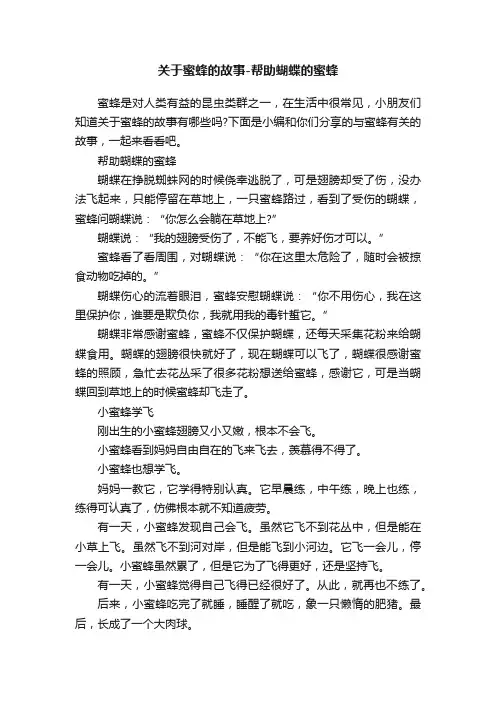 关于蜜蜂的故事-帮助蝴蝶的蜜蜂

蜜蜂是对人类有益的昆虫类群之一，在生活中很常见，小朋友们知道关于蜜蜂的故事有哪些吗?下面是小编和你们分享的与蜜蜂有关的故事，一起来看看吧。

帮助蝴蝶的蜜蜂

蝴蝶在挣脱蜘蛛网的时候侥幸逃脱了，可是翅膀却受了伤，没办法飞起来，只能停留在草地上，一只蜜蜂路过，看到了受伤的蝴蝶，蜜蜂问蝴蝶说：“你怎么会躺在草地上?”

蝴蝶说：“我的翅膀受伤了，不能飞，要养好伤才可以。”

蜜蜂看了看周围，对蝴蝶说：“你在这里太危险了，随时会被掠食动物吃掉的。”

蝴蝶伤心的流着眼泪，蜜蜂安慰蝴蝶说：“你不用伤心，我在这里保护你，谁要是欺负你，我就用我的毒针蜇它。”

蝴蝶非常感谢蜜蜂，蜜蜂不仅保护蝴蝶，还每天采集花粉来给蝴蝶食用。蝴蝶的翅膀很快就好了，现在蝴蝶可以飞了，蝴蝶很感谢蜜蜂的照顾，急忙去花丛采了很多花粉想送给蜜蜂，感谢它，可是当蝴蝶回到草地上的时候蜜蜂却飞走了。

小蜜蜂学飞

刚出生的小蜜蜂翅膀又小又嫩，根本不会飞。

小蜜蜂看到妈妈自由自在的飞来飞去，羡慕得不得了。

小蜜蜂也想学飞。

妈妈一教它，它学得特别认真。它早晨练，中午练，晚上也练，练得可认真了，仿佛根本就不知道疲劳。

有一天，小蜜蜂发现自己会飞。虽然它飞不到花丛中，但是能在小草上飞。虽然飞不到河对岸，但是能飞到小河边。它飞一会儿，停一会儿。小蜜蜂虽然累了，但是它为了飞得更好，还是坚持飞。

有一天，小蜜蜂觉得自己飞得已经很好了。从此，就再也不练了。

后来，小蜜蜂吃完了就睡，睡醒了就吃，象一只懒惰的肥猪。最后，长成了一个大肉球。